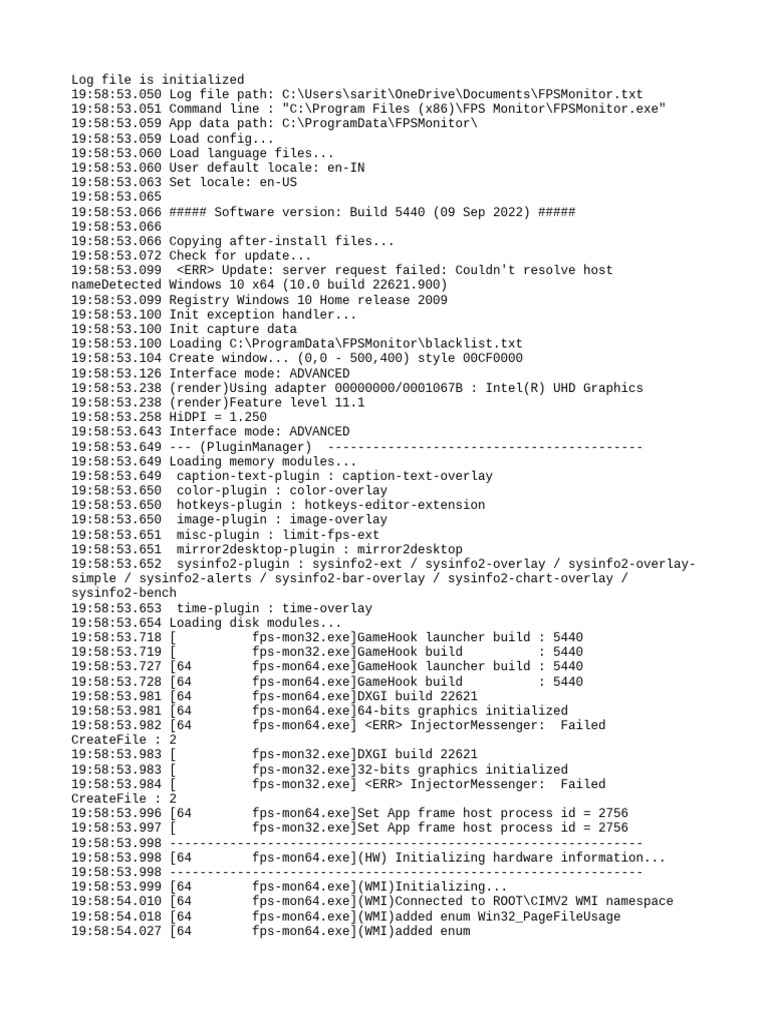 Log file is initialized
19:58:53.050 Log file path: C:\Users\sarit\OneDrive\Documents\FPSMonitor.txt
19:58:53.051 Command line : "C:\Program Files (x86)\FPS Monitor\FPSMonitor.exe"
19:58:53.059 App data path: C:\ProgramData\FPSMonitor\
19:58:53.059 Load config...
19:58:53.060 Load language files...
19:58:53.060 User default locale: en-IN
19:58:53.063 Set locale: en-US
19:58:53.065
19:58:53.066 ##### Software version: Build 5440 (09 Sep 2022) #####
19:58:53.066
19:58:53.066 Copying after-install files...
19:58:53.072 Check for update...
19:58:53.099 <ERR> Update: server request failed: Couldn't resolve host nameDetected Windows 10 x64 (10.0 build 22621.900)
19:58:53.099 Registry Windows 10 Home release 2009
19:58:53.100 Init exception handler...
19:58:53.100 Init capture data
19:58:53.100 Loading C:\ProgramData\FPSMonitor\blacklist.txt
19:58:53.104 Create window... (0,0 - 500,400) style 00CF0000
19:58:53.126 Interface mode: ADVANCED
19:58:53.238 (render)Using adapter 00000000/0001067B : Intel(R) UHD Graphics
19:58:53.238 (render)Feature level 11.1
19:58:53.258 HiDPI = 1.250
19:58:53.643 Interface mode: ADVANCED
19:58:53.649 --- (PluginManager) ------------------------------------------
19:58:53.649 Loading memory modules...
19:58:53.649 caption-text-plugin : caption-text-overlay
19:58:53.650 color-plugin : color-overlay
19:58:53.650 hotkeys-plugin : hotkeys-editor-extension
19:58:53.650 image-plugin : image-overlay
19:58:53.651 misc-plugin : limit-fps-ext
19:58:53.651 mirror2desktop-plugin : mirror2desktop
19:58:53.652 sysinfo2-plugin : sysinfo2-ext / sysinfo2-overlay / sysinfo2-overlay-simple / sysinfo2-alerts / sysinfo2-bar-overlay / sysinfo2-chart-overlay / sysinfo2-bench
19:58:53.653 time-plugin : time-overlay
19:58:53.654 Loading disk modules...
19:58:53.718 [ fps-mon32.exe]GameHook launcher build : 5440
19:58:53.719 [ fps-mon32.exe]GameHook build : 5440
19:58:53.727 [64 fps-mon64.exe]GameHook launcher build : 5440
19:58:53.728 [64 fps-mon64.exe]GameHook build : 5440
19:58:53.981 [64 fps-mon64.exe]DXGI build 22621
19:58:53.981 [64 fps-mon64.exe]64-bits graphics initialized
19:58:53.982 [64 fps-mon64.exe] <ERR> InjectorMessenger: Failed CreateFile : 2
19:58:53.983 [ fps-mon32.exe]DXGI build 22621
19:58:53.983 [ fps-mon32.exe]32-bits graphics initialized
19:58:53.984 [ fps-mon32.exe] <ERR> InjectorMessenger: Failed CreateFile : 2
19:58:53.996 [64 fps-mon64.exe]Set App frame host process id = 2756
19:58:53.997 [ fps-mon32.exe]Set App frame host process id = 2756
19:58:53.998 ---------------------------------------------------------------
19:58:53.998 [64 fps-mon64.exe](HW) Initializing hardware information...
19:58:53.998 ---------------------------------------------------------------
19:58:53.999 [64 fps-mon64.exe](WMI)Initializing...
19:58:54.010 [64 fps-mon64.exe](WMI)Connected to ROOT\CIMV2 WMI namespace
19:58:54.018 [64 fps-mon64.exe](WMI)added enum Win32_PageFileUsage
19:58:54.027 [64 fps-mon64.exe](WMI)added enum